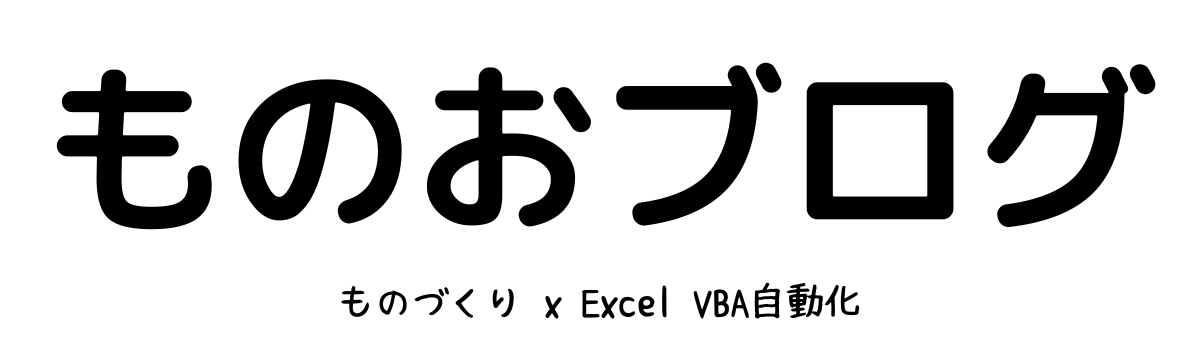 ものおブログ

ものづくり x Excel VBA自動化